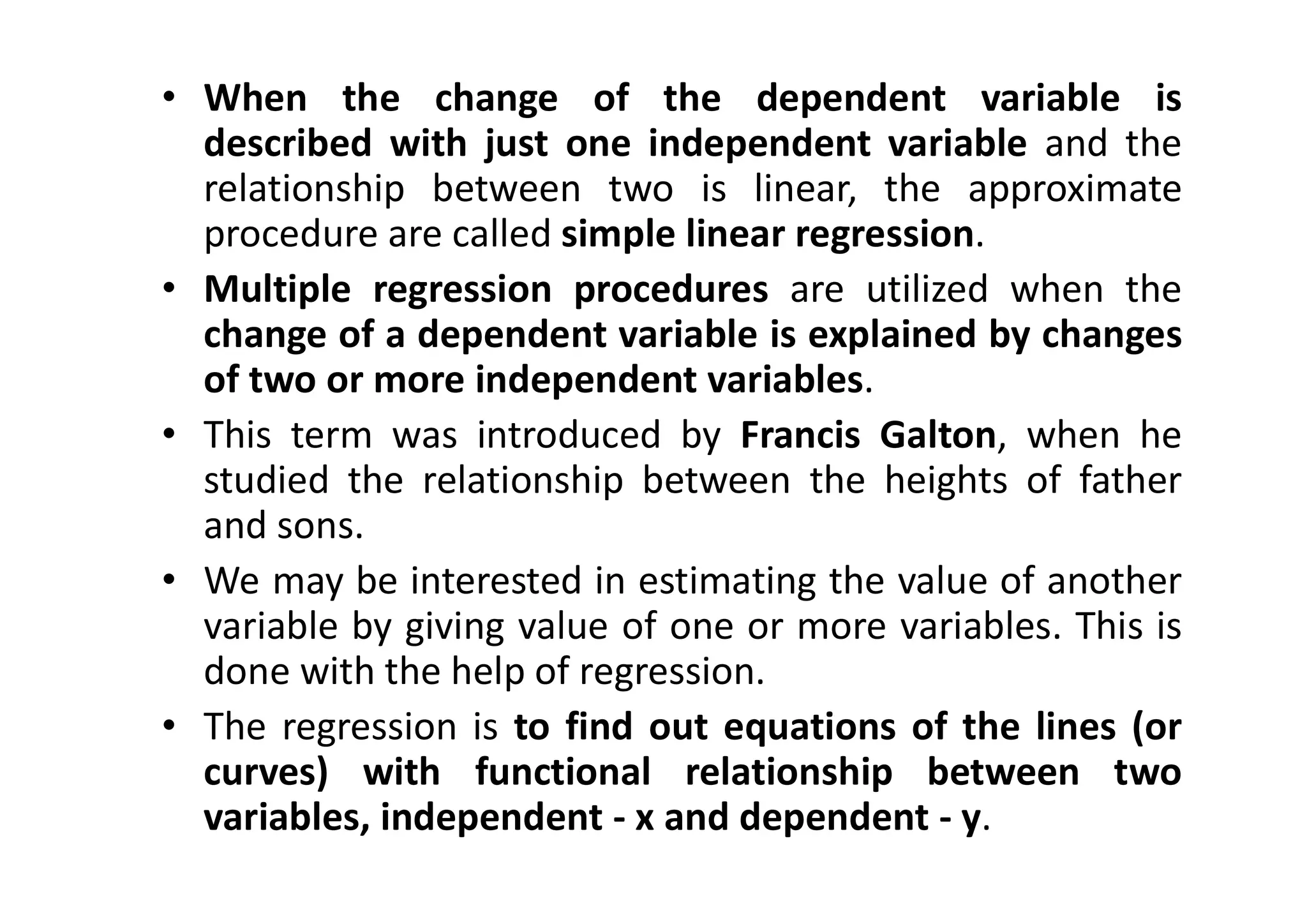 • When the change of the dependent variable is described with just one independent variable and the relationship between two is linear, the approximate procedure are called simple linear regression.

• Multiple regression procedures are utilized when the change of a dependent variable is explained by changes of two or more independent variables.

• This term was introduced by Francis Galton, when he studied the relationship between the heights of father and sons.

• We may be interested in estimating the value of another variable by giving value of one or more variables. This is done with the help of regression.

• The regression is to find out equations of the lines (or curves) with functional relationship between two variables, independent - x and dependent - y.